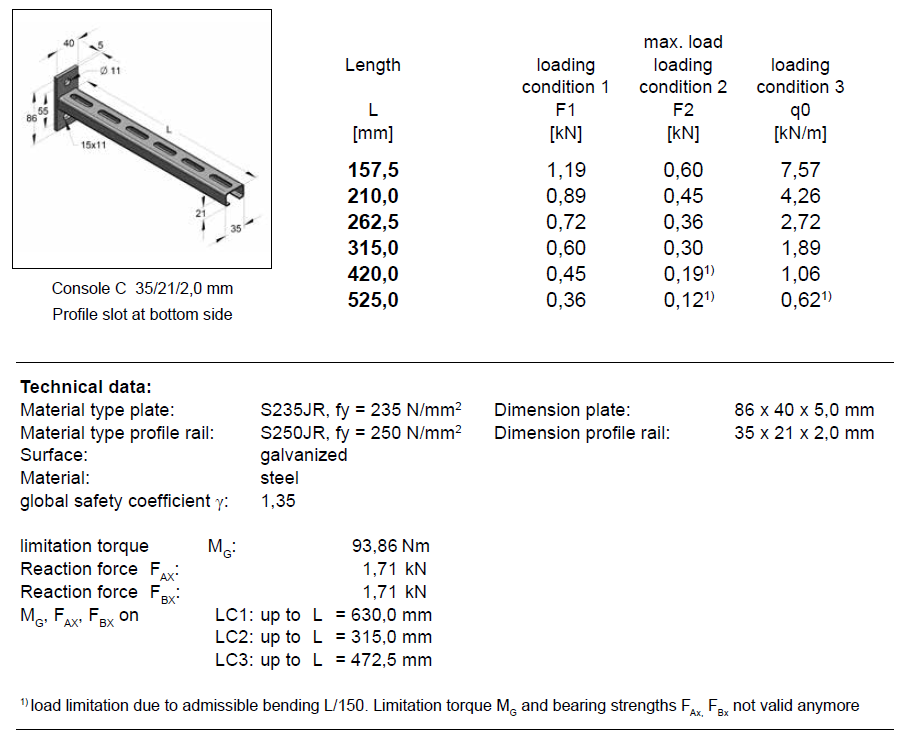 40
5
Ø 11
86
55
15x11
L
21
35

Console C 35/21/2,0 mm
Profile slot at bottom side

| Length L [mm] | loading condition 1 F1 [kN] | max. load loading condition 2 F2 [kN] | loading condition 3 q0 [kN/m] |
|---|---|---|---|
| 157,5 | 1,19 | 0,60 | 7,57 |
| 210,0 | 0,89 | 0,45 | 4,26 |
| 262,5 | 0,72 | 0,36 | 2,72 |
| 315,0 | 0,60 | 0,30 | 1,89 |
| 420,0 | 0,45 | 0,19$^{1)}$ | 1,06 |
| 525,0 | 0,36 | 0,12$^{1)}$ | 0,62$^{1)}$ |

Technical data:
Material type plate: S235JR, fy = 235 N/mm$^2$
Material type profile rail: S250JR, fy = 250 N/mm$^2$
Surface: galvanized
Material: steel
global safety coefficient $\gamma$: 1,35

Dimension plate: 86 x 40 x 5,0 mm
Dimension profile rail: 35 x 21 x 2,0 mm

limitation torque $M_G$: 93,86 Nm
Reaction force $F_{AX}$: 1,71 kN
Reaction force $F_{BX}$: 1,71 kN
$M_G$, $F_{AX}$, $F_{BX}$ on LC1: up to L = 630,0 mm
LC2: up to L = 315,0 mm
LC3: up to L = 472,5 mm

$^{1)}$ load limitation due to admissible bending L/150. Limitation torque $M_G$ and bearing strengths $F_{Ax}$, $F_{Bx}$ not valid anymore